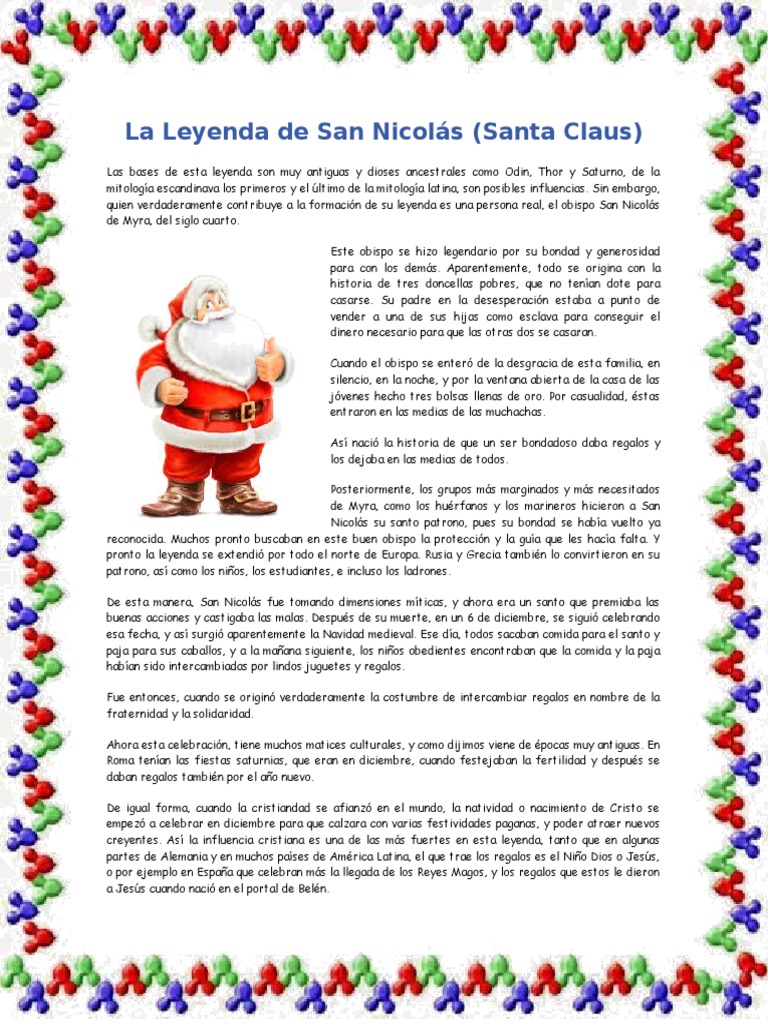 La Leyenda de San Nicolás (Santa Claus)

Las bases de esta leyenda son muy antiguas y dioses ancestrales como Odin, Thor y Saturno, de la mitología escandinava los primeros y el último de la mitología latina, son posibles influencias. Sin embargo, quien verdaderamente contribuye a la formación de su leyenda es una persona real, el obispo San Nicolás de Myra, del siglo cuarto.

Este obispo se hizo legendario por su bondad y generosidad para con los demás. Aparentemente, todo se origina con la historia de tres doncellas pobres, que no tenían dote para casarse. Su padre en la desesperación estaba a punto de vender a una de sus hijas como esclava para conseguir el dinero necesario para que las otras dos se casaran.

Cuando el obispo se enteró de la desgracia de esta familia, en silencio, en la noche, y por la ventana abierta de la casa de las jóvenes hecho tres bolsas llenas de oro. Por casualidad, éstas entraron en las medias de las muchachas.

Así nació la historia de que un ser bondadoso daba regalos y los dejaba en las medias de todos.

Posteriormente, los grupos más marginados y más necesitados de Myra, como los huérfanos y los marineros hicieron a San Nicolás su santo patrono, pues su bondad se había vuelto ya reconocida. Muchos pronto buscaban en este buen obispo la protección y la guía que les hacía falta. Y pronto la leyenda se extendió por todo el norte de Europa. Rusia y Grecia también lo convirtieron en su patrono, así como los niños, los estudiantes, e incluso los ladrones.

De esta manera, San Nicolás fue tomando dimensiones míticas, y ahora era un santo que premiaba las buenas acciones y castigaba las malas. Después de su muerte, en un 6 de diciembre, se siguió celebrando esa fecha, y así surgió aparentemente la Navidad medieval. Ese día, todos sacaban comida para el santo y paja para sus caballos, y a la mañana siguiente, los niños obedientes encontraban que la comida y la paja habían sido intercambiadas por lindos juguetes y regalos.

Fue entonces, cuando se originó verdaderamente la costumbre de intercambiar regalos en nombre de la fraternidad y la solidaridad.

Ahora esta celebración, tiene muchos matices culturales, y como dijimos viene de épocas muy antiguas. En Roma tenían las fiestas saturnias, que eran en diciembre, cuando festejaban la fertilidad y después se daban regalos también por el año nuevo.

De igual forma, cuando la cristiandad se afianzó en el mundo, la natividad o nacimiento de Cristo se empezó a celebrar en diciembre para que calzara con varias festividades paganas, y poder atraer nuevos creyentes. Así la influencia cristiana es una de las más fuertes en esta leyenda, tanto que en algunas partes de Alemania y en muchos países de América Latina, el que trae los regalos es el Niño Dios o Jesús, o por ejemplo en España que celebran más la llegada de los Reyes Magos, y los regalos que estos le dieron a Jesús cuando nació en el portal de Belén.